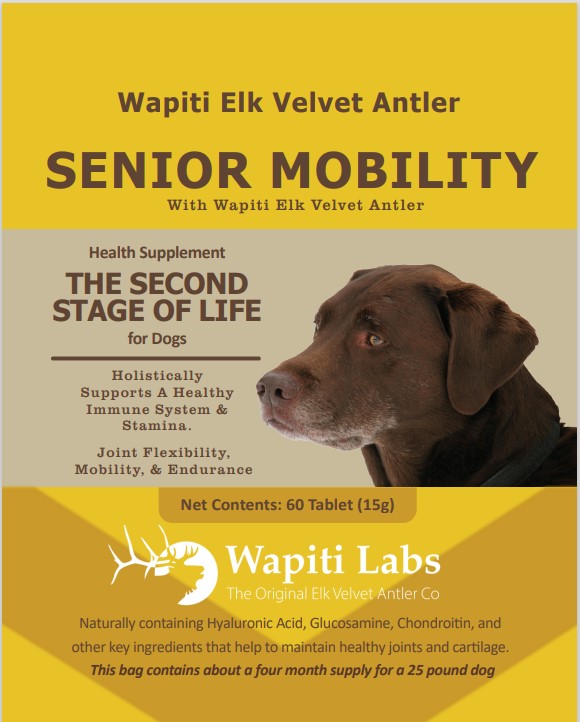 Wapiti Elk Velvet Antler

SENIOR MOBILITY

With Wapiti Elk Velvet Antler

Health Supplement

THE SECOND STAGE OF LIFE

for Dogs

Holistically Supports A Healthy Immune System & Stamina.

Joint Flexibility, Mobility, & Endurance

Net Contents: 60 Tablet (15g)

Wapiti Labs

The Original Elk Velvet Antler Co

Naturally containing Hyaluronic Acid, Glucosamine, Chondroitin, and other key ingredients that help to maintain healthy joints and cartilage.

This bag contains about a four month supply for a 25 pound dog